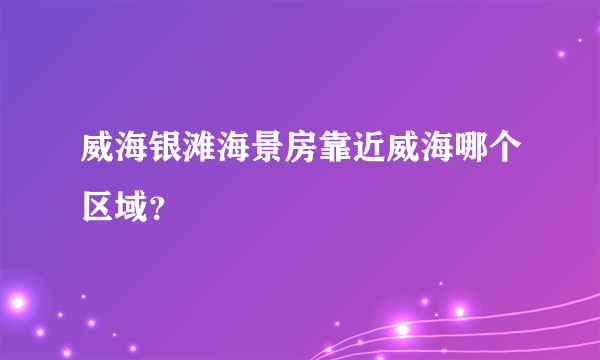 威海银滩海景房靠近威海哪个区域？